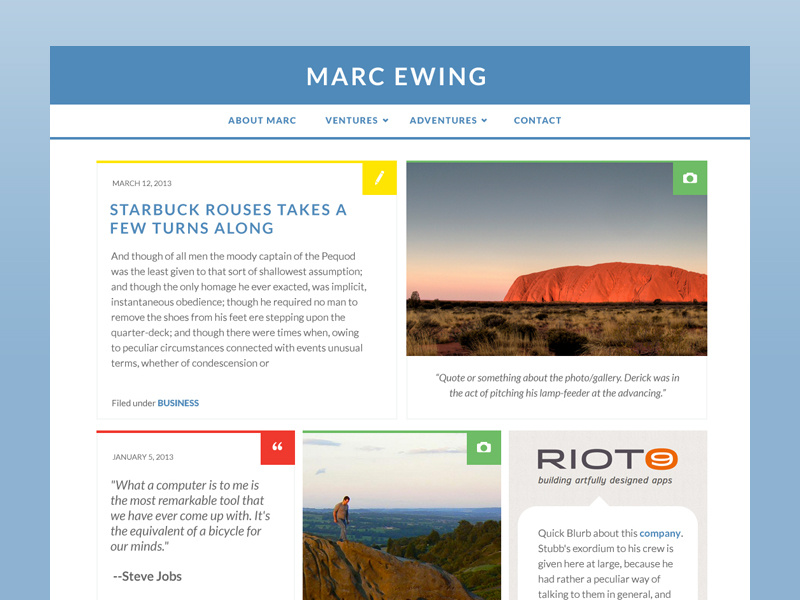 MARC EWING

ABOUT MARC VENTURES ADVENTURES CONTACT

MARCH 12, 2013

STARBUCK ROUSES TAKES A FEW TURNS ALONG

And though of all men the moody captain of the Pequod was the least given to that sort of shallowest assumption; and though the only homage he ever exacted, was implicit, instantaneous obedience; though he required no man to remove the shoes from his feet ere stepping upon the quarter-deck; and though there were times when, owing to peculiar circumstances connected with events unusual terms, whether of condescension or

Filed under BUSINESS

"Quote or something about the photo/gallery. Derick was in the act of pitching his lamp-feeder at the advancing."

JANUARY 5, 2013

"What a computer is to me is the most remarkable tool that we have ever come up with. It's the equivalent of a bicycle for our minds."

--Steve Jobs

RIOT9
building artfully designed apps

Quick Blurb about this company. Stubb's exordium to his crew is given here at large, because he had rather a peculiar way of talking to them in general, and